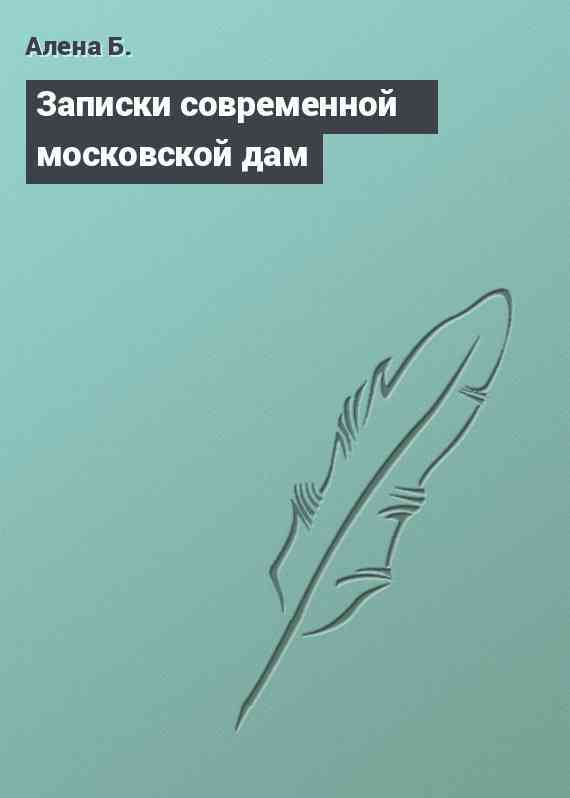 Алена Б.

Записки современной московской дам